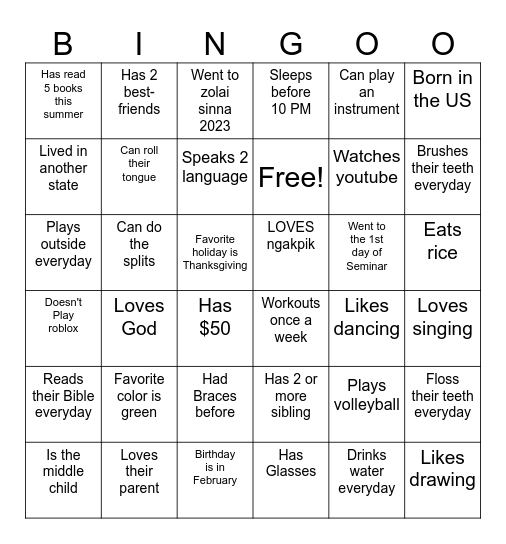 | B | I | N | G | O | O |
|---|---|---|---|---|---|
| Has read 5 books this summer | Has 2 best-friends | Went to zolai sinna 2023 | Sleeps before 10 PM | Can play an instrument | Born in the US |
| Lived in another state | Can roll their tongue | Speaks 2 language | Free! | Watches youtube | Brushes their teeth everyday |
| Plays outside everyday | Can do the splits | Favorite holiday is Thanksgiving | LOVES ngakpik | Went to the 1st day of Seminar | Eats rice |
| Doesn't Play roblox | Loves God | Has $50 | Workouts once a week | Likes dancing | Loves singing |
| Reads their Bible everyday | Favorite color is green | Had Braces before | Has 2 or more sibling | Plays volleyball | Floss their teeth everyday |
| Is the middle child | Loves their parent | Birthday is in February | Has Glasses | Drinks water everyday | Likes drawing |